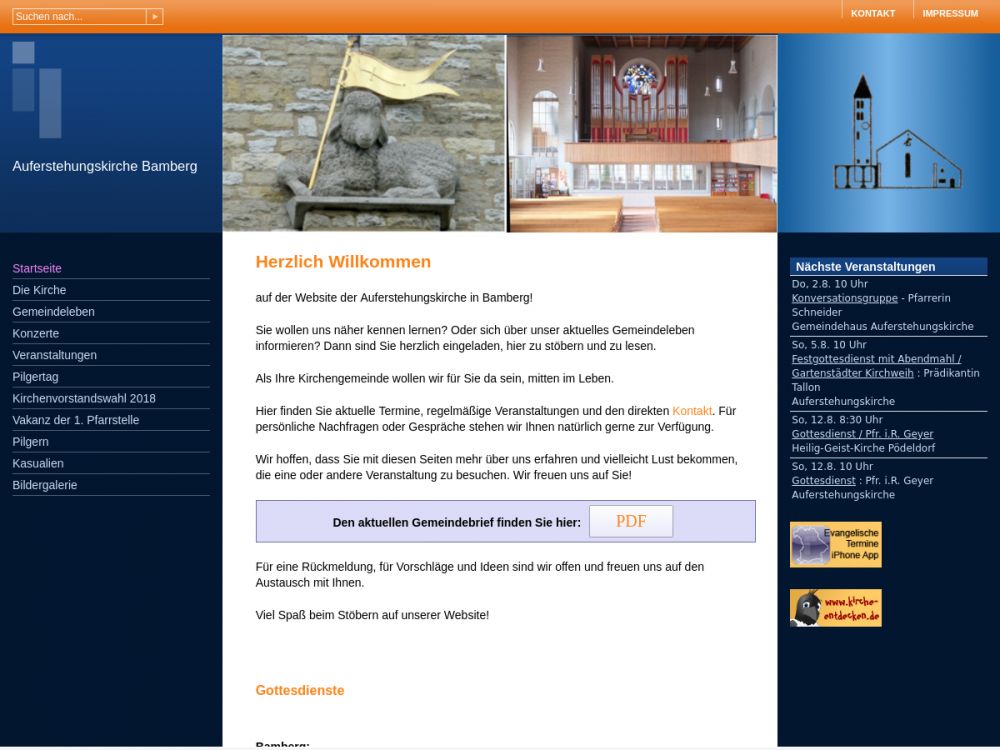 Suchen nach...

KONTAKT IMPRESSUM

Auferstehungskirche Bamberg

Startseite
Die Kirche
Gemeindeleben
Konzerte
Veranstaltungen
Pilgertag
Kirchenvorstandswahl 2018
Vakanz der 1. Pfarrstelle
Pilgern
Kasualien
Bildergalerie

Herzlich Willkommen

auf der Website der Auferstehungskirche in Bamberg!

Sie wollen uns näher kennen lernen? Oder sich über unser aktuelles Gemeindeleben informieren? Dann sind Sie herzlich eingeladen, hier zu stöbern und zu lesen.

Als Ihre Kirchengemeinde wollen wir für Sie da sein, mitten im Leben.

Hier finden Sie aktuelle Termine, regelmäßige Veranstaltungen und den direkten Kontakt. Für persönliche Nachfragen oder Gespräche stehen wir Ihnen natürlich gerne zur Verfügung.

Wir hoffen, dass Sie mit diesen Seiten mehr über uns erfahren und vielleicht Lust bekommen, die eine oder andere Veranstaltung zu besuchen. Wir freuen uns auf Sie!

Den aktuellen Gemeindebrief finden Sie hier: PDF

Für eine Rückmeldung, für Vorschläge und Ideen sind wir offen und freuen uns auf den Austausch mit Ihnen.

Viel Spaß beim Stöbern auf unserer Website!

Gottesdienste

Bamberg:

Nächste Veranstaltungen
Do, 2.8. 10 Uhr
Konversationsgruppe - Pfarrerin Schneider
Gemeindehaus Auferstehungskirche
So, 5.8. 10 Uhr
Festgottesdienst mit Abendmahl / Gartenstädter Kirchweih : Prädikantin Tallon
Auferstehungskirche
So, 12.8. 8:30 Uhr
Gottesdienst / Pfr. i.R. Geyer
Heilig-Geist-Kirche Pödeldorf
So, 12.8. 10 Uhr
Gottesdienst : Pfr. i.R. Geyer
Auferstehungskirche

Evangelische Termine iPhone App

www.kirche-entdecken.de